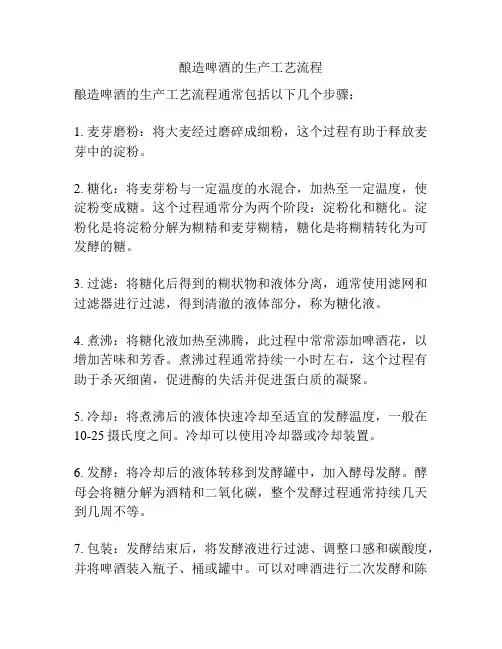 酿造啤酒的生产工艺流程

酿造啤酒的生产工艺流程通常包括以下几个步骤：

1. 麦芽磨粉：将大麦经过磨碎成细粉，这个过程有助于释放麦芽中的淀粉。

2. 糖化：将麦芽粉与一定温度的水混合，加热至一定温度，使淀粉变成糖。这个过程通常分为两个阶段：淀粉化和糖化。淀粉化是将淀粉分解为糊精和麦芽糊精，糖化是将糊精转化为可发酵的糖。

3. 过滤：将糖化后得到的糊状物和液体分离，通常使用滤网和过滤器进行过滤，得到清澈的液体部分，称为糖化液。

4. 煮沸：将糖化液加热至沸腾，此过程中常常添加啤酒花，以增加苦味和芳香。煮沸过程通常持续一小时左右，这个过程有助于杀灭细菌，促进酶的失活并促进蛋白质的凝聚。

5. 冷却：将煮沸后的液体快速冷却至适宜的发酵温度，一般在10-25 摄氏度之间。冷却可以使用冷却器或冷却装置。

6. 发酵：将冷却后的液体转移到发酵罐中，加入酵母发酵。酵母会将糖分解为酒精和二氧化碳，整个发酵过程通常持续几天到几周不等。

7. 包装：发酵结束后，将发酵液进行过滤、调整口感和碳酸度，并将啤酒装入瓶子、桶或罐中。可以对啤酒进行二次发酵和陈